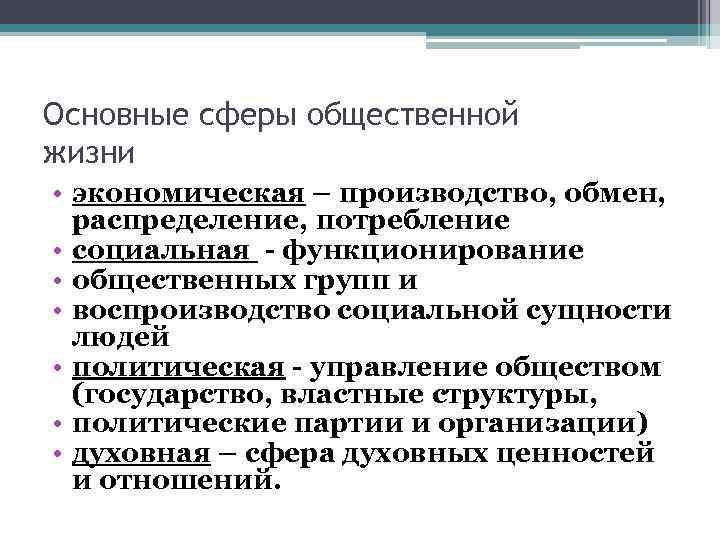 Основные сферы общественной жизни

• экономическая – производство, обмен, распределение, потребление
• социальная - функционирование
• общественных групп и
• воспроизводство социальной сущности людей
• политическая - управление обществом (государство, властные структуры,
• политические партии и организации)
• духовная – сфера духовных ценностей и отношений.